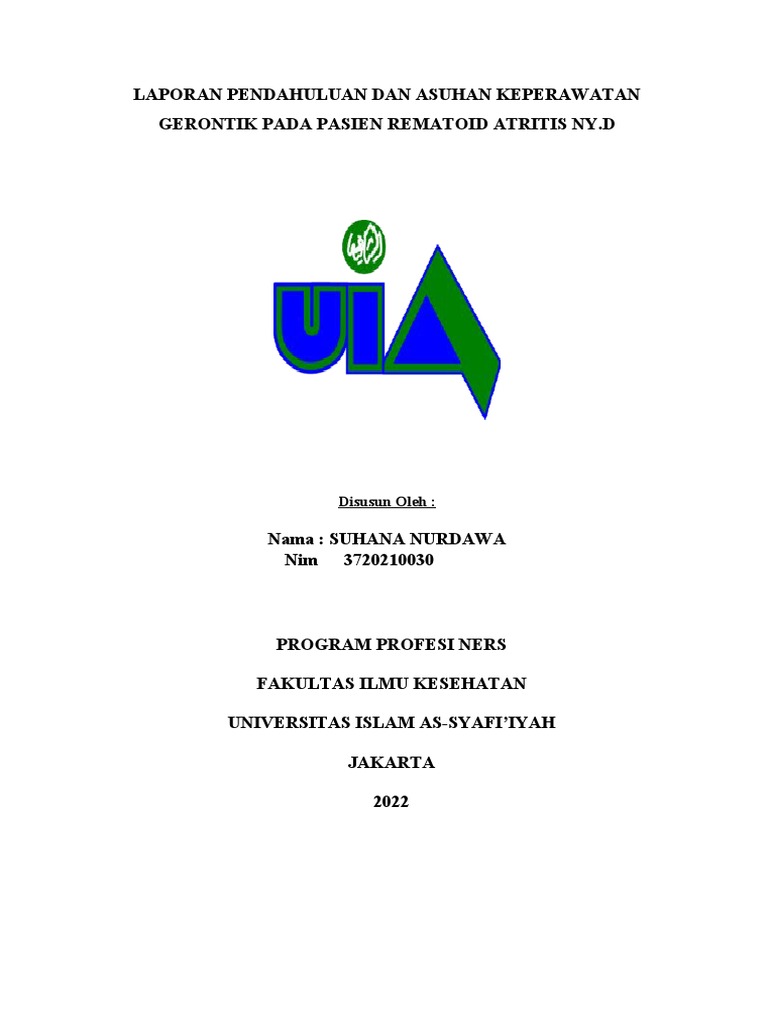 LAPORAN PENDAHULUAN DAN ASUHAN KEPERAWATAN GERONTIK PADA PASIEN REMATOID ATRITIS NY.D

UIA

Disusun Oleh :

Nama : SUHANA NURDAWA
Nim 3720210030

PROGRAM PROFESI NERS

FAKULTAS ILMU KESEHATAN

UNIVERSITAS ISLAM AS-SYAFI'IYAH

JAKARTA

2022